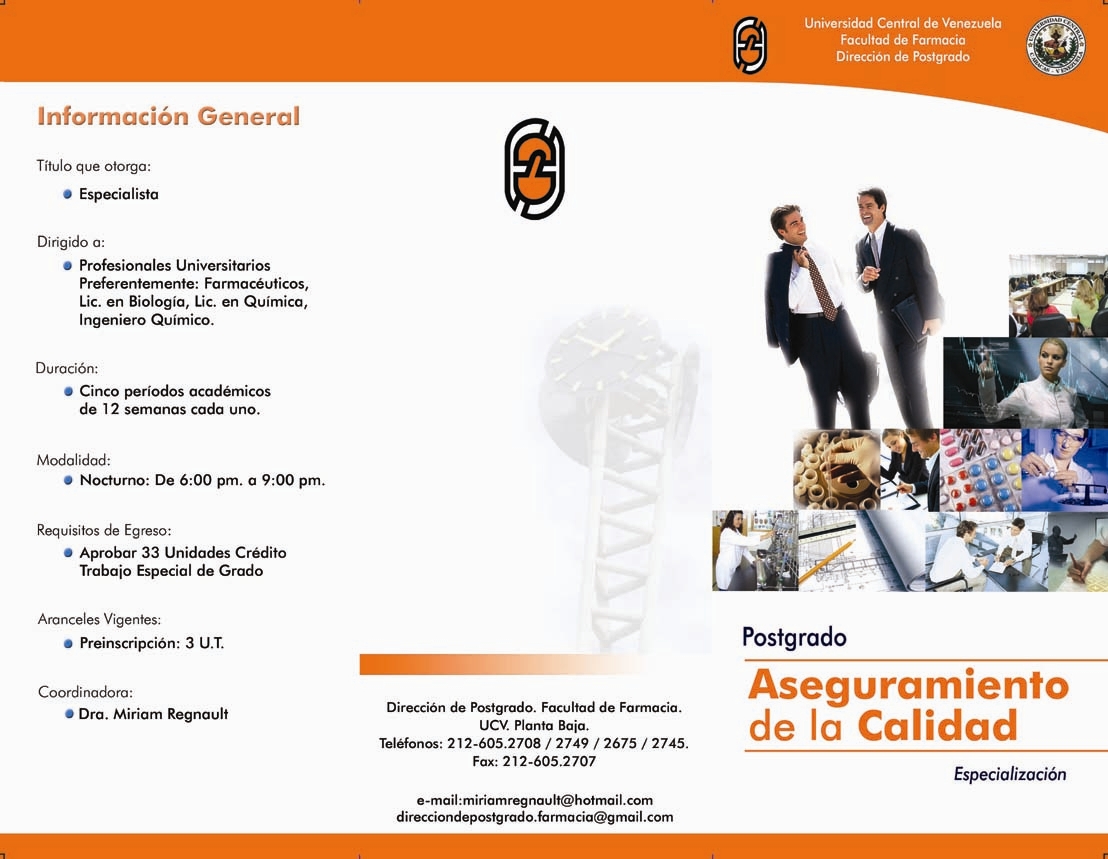 Universidad Central de Venezuela
Facultad de Farmacia
Dirección de Postgrado

Información General

Título que otorga:
Especialista

Dirigido a:
Profesionales Universitarios Preferentemente: Farmacéuticos, Lic. en Biología, Lic. en Química, Ingeniero Químico.

Duración:
Cinco períodos académicos de 12 semanas cada uno.

Modalidad:
Nocturno: De 6:00 pm. a 9:00 pm.

Requisitos de Egreso:
Aprobar 33 Unidades Crédito
Trabajo Especial de Grado

Aranceles Vigentes:
Preinscripción: 3 U.T.

Coordinadora:
Dra. Miriam Regnault

Dirección de Postgrado. Facultad de Farmacia.
UCV. Planta Baja.
Teléfonos: 212-605.2708 / 2749 / 2675 / 2745.
Fax: 212-605.2707

e-mail:miriamregnault@hotmail.com
direcciondepostgrado.farmacia@gmail.com

Postgrado
Aseguramiento de la Calidad
Especialización